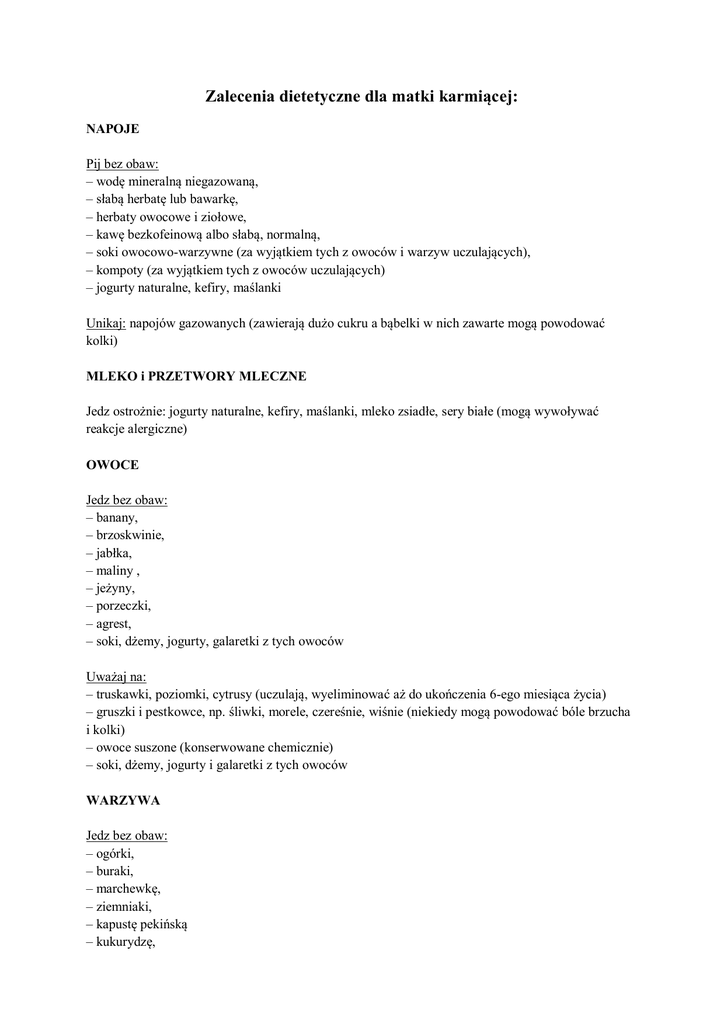 Zalecenia dietetyczne dla matki karmiącej:

NAPOJE

Pij bez obaw:
– wodę mineralną niegazowaną,
– słabą herbatę lub bawarkę,
– herbaty owocowe i ziołowe,
– kawę bezkofeinową albo słabą, normalną,
– soki owocowo-warzywne (za wyjątkiem tych z owoców i warzyw uczulających),
– kompoty (za wyjątkiem tych z owoców uczulających)
– jogurty naturalne, kefiry, maślanki

Unikaj: napojów gazowanych (zawierają dużo cukru a bąbelki w nich zawarte mogą powodować kolki)

MLEKO i PRZETWORY MLECZNE

Jedz ostrożnie: jogurty naturalne, kefiry, maślanki, mleko zsiadłe, sery białe (mogą wywoływać reakcje alergiczne)

OWOCE

Jedz bez obaw:
– banany,
– brzoskwinie,
– jabłka,
– maliny ,
– jeżyny,
– porzeczki,
– agrest,
– soki, dżemy, jogurty, galaretki z tych owoców

Uważaj na:
– truskawki, poziomki, cytrusy (uczulają, wyeliminować aż do ukończenia 6-ego miesiąca życia)
– gruszki i pestkowce, np. śliwki, morele, czereśnie, wiśnie (niekiedy mogą powodować bóle brzucha i kolki)
– owoce suszone (konserwowane chemicznie)
– soki, dżemy, jogurty i galaretki z tych owoców

WARZYWA

Jedz bez obaw:
– ogórki,
– buraki,
– marchewkę,
– ziemniaki,
– kapustę pekińską
– kukurydzę,